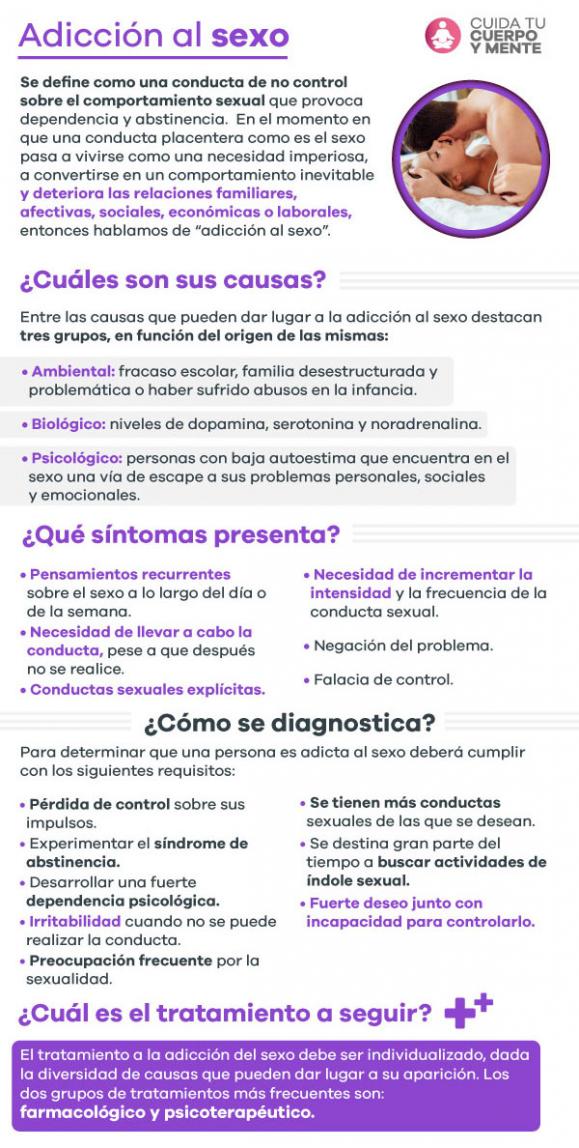 Adicción al sexo

CUIDA TU CUERPO Y MENTE

Se define como una conducta de no control sobre el comportamiento sexual que provoca dependencia y abstinencia. En el momento en que una conducta placentera como es el sexo pasa a vivirse como una necesidad imperiosa, a convertirse en un comportamiento inevitable y deteriora las relaciones familiares, afectivas, sociales, económicas o laborales, entonces hablamos de "adicción al sexo".

¿Cuáles son sus causas?

Entre las causas que pueden dar lugar a la adicción al sexo destacan tres grupos, en función del origen de las mismas:

• Ambiental: fracaso escolar, familia desestructurada y problemática o haber sufrido abusos en la infancia.

• Biológico: niveles de dopamina, serotonina y noradrenalina.

• Psicológico: personas con baja autoestima que encuentra en el sexo una vía de escape a sus problemas personales, sociales y emocionales.

¿Qué síntomas presenta?

• Pensamientos recurrentes sobre el sexo a lo largo del día o de la semana.
• Necesidad de llevar a cabo la conducta, pese a que después no se realice.
• Conductas sexuales explícitas.

• Necesidad de incrementar la intensidad y la frecuencia de la conducta sexual.
• Negación del problema.
• Falacia de control.

¿Cómo se diagnostica?

Para determinar que una persona es adicta al sexo deberá cumplir con los siguientes requisitos:

• Pérdida de control sobre sus impulsos.
• Experimentar el síndrome de abstinencia.
• Desarrollar una fuerte dependencia psicológica.
• Irritabilidad cuando no se puede realizar la conducta.
• Preocupación frecuente por la sexualidad.

• Se tienen más conductas sexuales de las que se desean.
• Se destina gran parte del tiempo a buscar actividades de índole sexual.
• Fuerte deseo junto con incapacidad para controlarlo.

¿Cuál es el tratamiento a seguir?

El tratamiento a la adicción del sexo debe ser individualizado, dada la diversidad de causas que pueden dar lugar a su aparición. Los dos grupos de tratamientos más frecuentes son: farmacológico y psicoterapéutico.